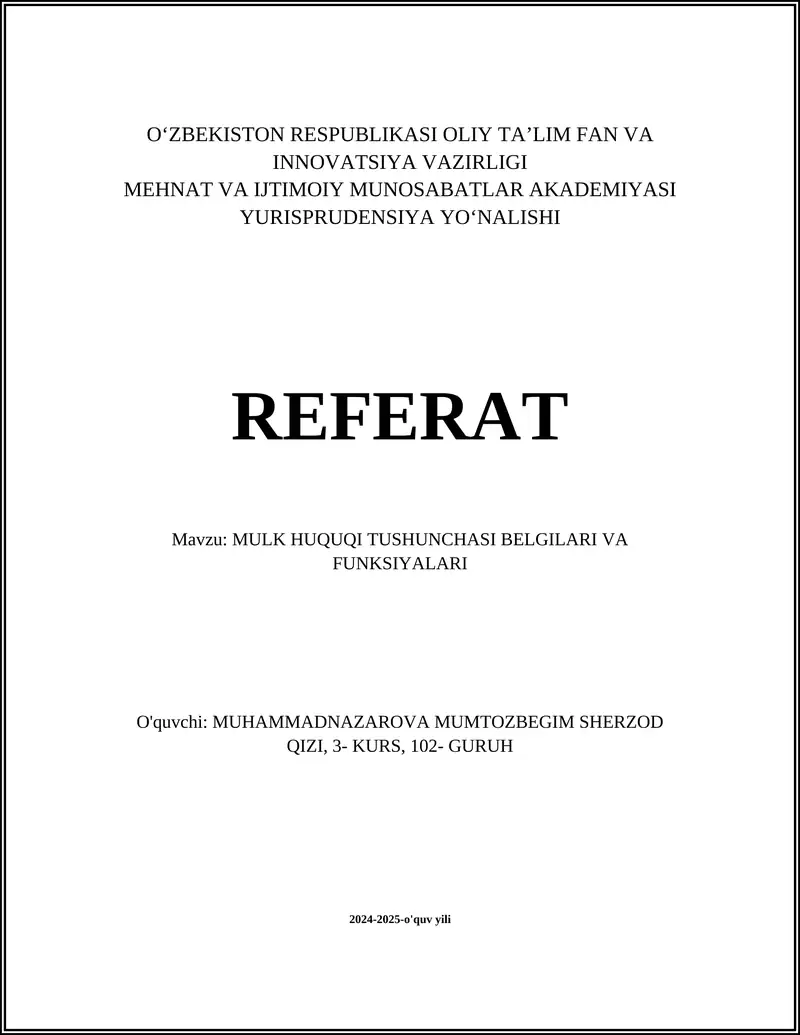 O‘ZBEKISTON RESPUBLIKASI OLIY TA’LIM FAN VA INNOVATSIYA VAZIRLIGI
MEHNAT VA IJTIMOIY MUNOSABATLAR AKADEMIYASI
YURISPRUDENSIYA YO‘NALISHI

REFERAT

Mavzu: MULK HUQUQI TUSHUNCHASI BELGILARI VA FUNKSIYALARI

O'quvchi: MUHAMMADNAZAROVA MUMTOZBEGIM SHERZOD QIZI, 3- KURS, 102- GURUH

2024-2025-o'quv yili